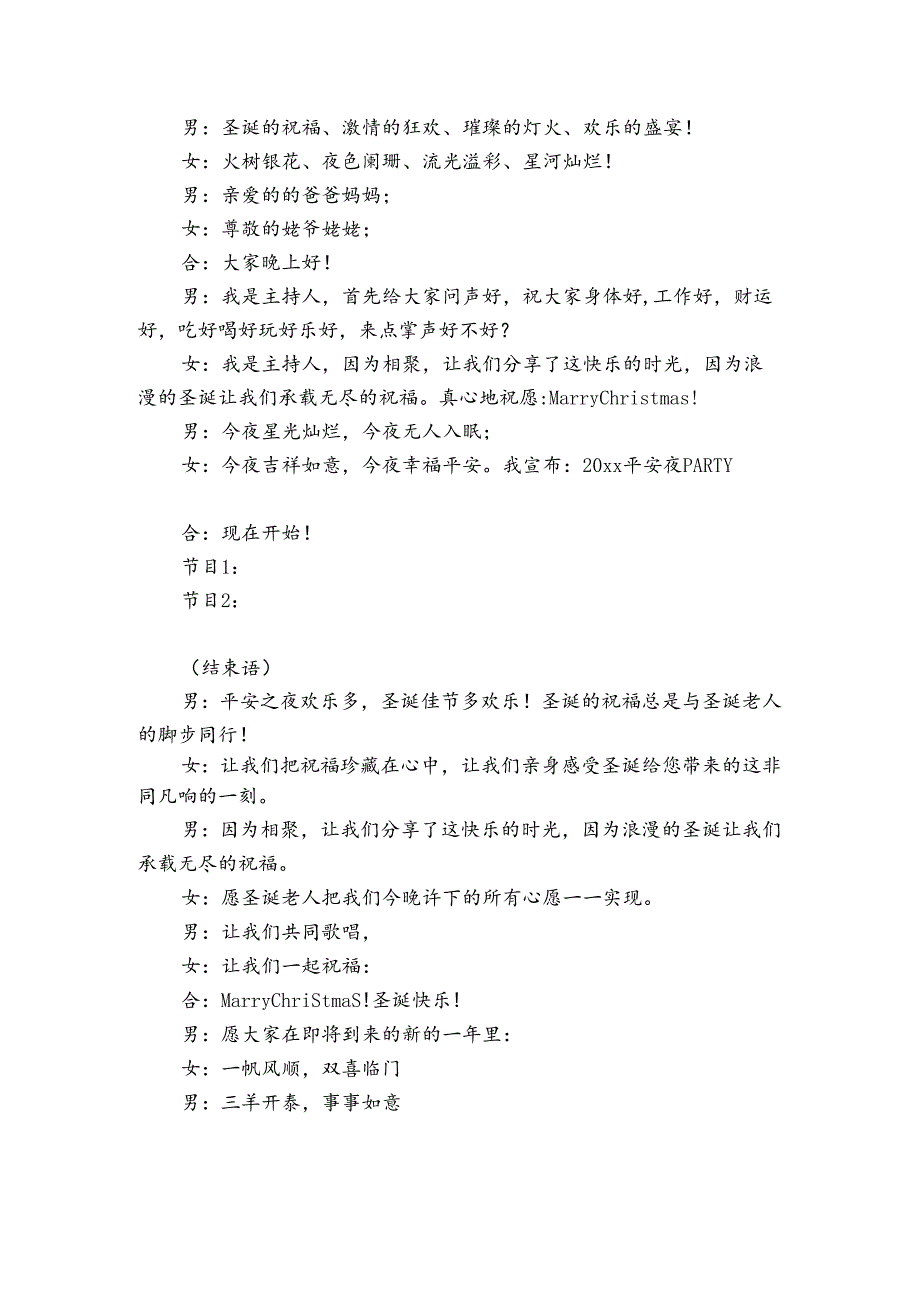 男：圣诞的祝福、激情的狂欢、璀璨的灯火、欢乐的盛宴！

女：火树银花、夜色阑珊、流光溢彩、星河灿烂！

男：亲爱的的爸爸妈妈；

女：尊敬的姥爷姥姥；

合：大家晚上好！

男：我是主持人，首先给大家问声好，祝大家身体好，工作好，财运好，吃好喝好玩好乐好，来点掌声好不好？

女：我是主持人，因为相聚，让我们分享了这快乐的时光，因为浪漫的圣诞让我们承载无尽的祝福。真心地祝愿:MarryChristmas!

男：今夜星光灿烂，今夜无人入眠；

女：今夜吉祥如意，今夜幸福平安。我宣布：20xx平安夜PARTY

合：现在开始！

节目1：

节目2：

（结束语）

男：平安之夜欢乐多，圣诞佳节多欢乐！圣诞的祝福总是与圣诞老人的脚步同行！

女：让我们把祝福珍藏在心中，让我们亲身感受圣诞给您带来的这非同凡响的一刻。

男：因为相聚，让我们分享了这快乐的时光，因为浪漫的圣诞让我们承载无尽的祝福。

女：愿圣诞老人把我们今晚许下的所有心愿一一实现。

男：让我们共同歌唱，

女：让我们一起祝福：

合：MarryChriStmaS!圣诞快乐！

男：愿大家在即将到来的新的一年里：

女：一帆风顺，双喜临门

男：三羊开泰，事事如意